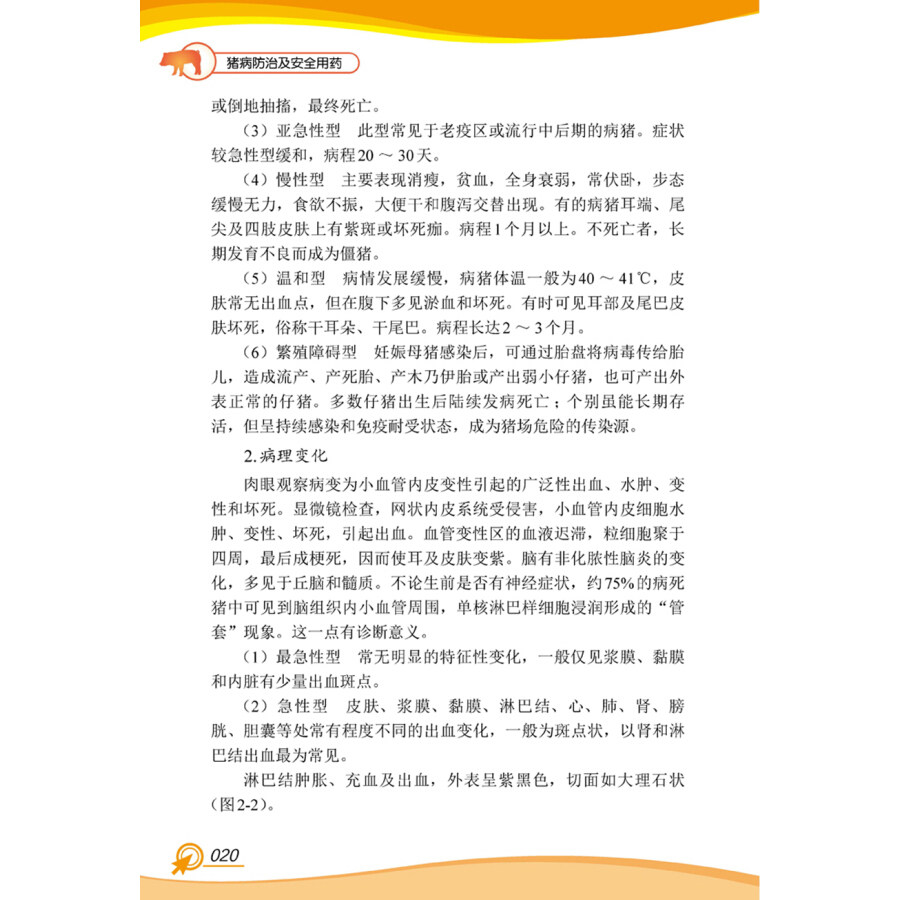 猪病防治及安全用药

或倒地抽搐，最终死亡。

（3）亚急性型 此型常见于老疫区或流行中后期的病猪。症状较急性型缓和，病程20～30天。

（4）慢性型 主要表现消瘦，贫血，全身衰弱，常伏卧，步态缓慢无力，食欲不振，大便干和腹泻交替出现。有的病猪耳端、尾尖及四肢皮肤上有紫斑或坏死痂。病程1个月以上。不死亡者，长期发育不良而成为僵猪。

（5）温和型 病情发展缓慢，病猪体温一般为40～41℃，皮肤常无出血点，但在腹下多见淤血和坏死。有时可见耳部及尾巴皮肤坏死，俗称干耳朵、干尾巴。病程长达2～3个月。

（6）繁殖障碍型 妊娠母猪感染后，可通过胎盘将病毒传给胎儿，造成流产、产死胎、产木乃伊胎或产出弱小仔猪，也可产出外表正常的仔猪。多数仔猪出生后陆续发病死亡；个别虽能长期存活，但呈持续感染和免疫耐受状态，成为猪场危险的传染源。

2.病理变化

肉眼观察病变为小血管内皮变性引起的广泛性出血、水肿、变性和坏死。显微镜检查，网状内皮系统受侵害，小血管内皮细胞水肿、变性、坏死，引起出血。血管变性区的血液迟滞，粒细胞聚于四周，最后成梗死，因而使耳及皮肤变紫。脑有非化脓性脑炎的变化，多见于丘脑和髓质。不论生前是否有神经症状，约75%的病死猪中可见到脑组织内小血管周围，单核淋巴样细胞浸润形成的“管套”现象。这一点有诊断意义。

（1）最急性型 常无明显的特征性变化，一般仅见浆膜、黏膜和内脏有少量出血斑点。

（2）急性型 皮肤、浆膜、黏膜、淋巴结、心、肺、肾、膀胱、胆囊等处常有程度不同的出血变化，一般为斑点状，以肾和淋巴结出血最为常见。

淋巴结肿胀、充血及出血，外表呈紫黑色，切面如大理石状（图2-2）。

020